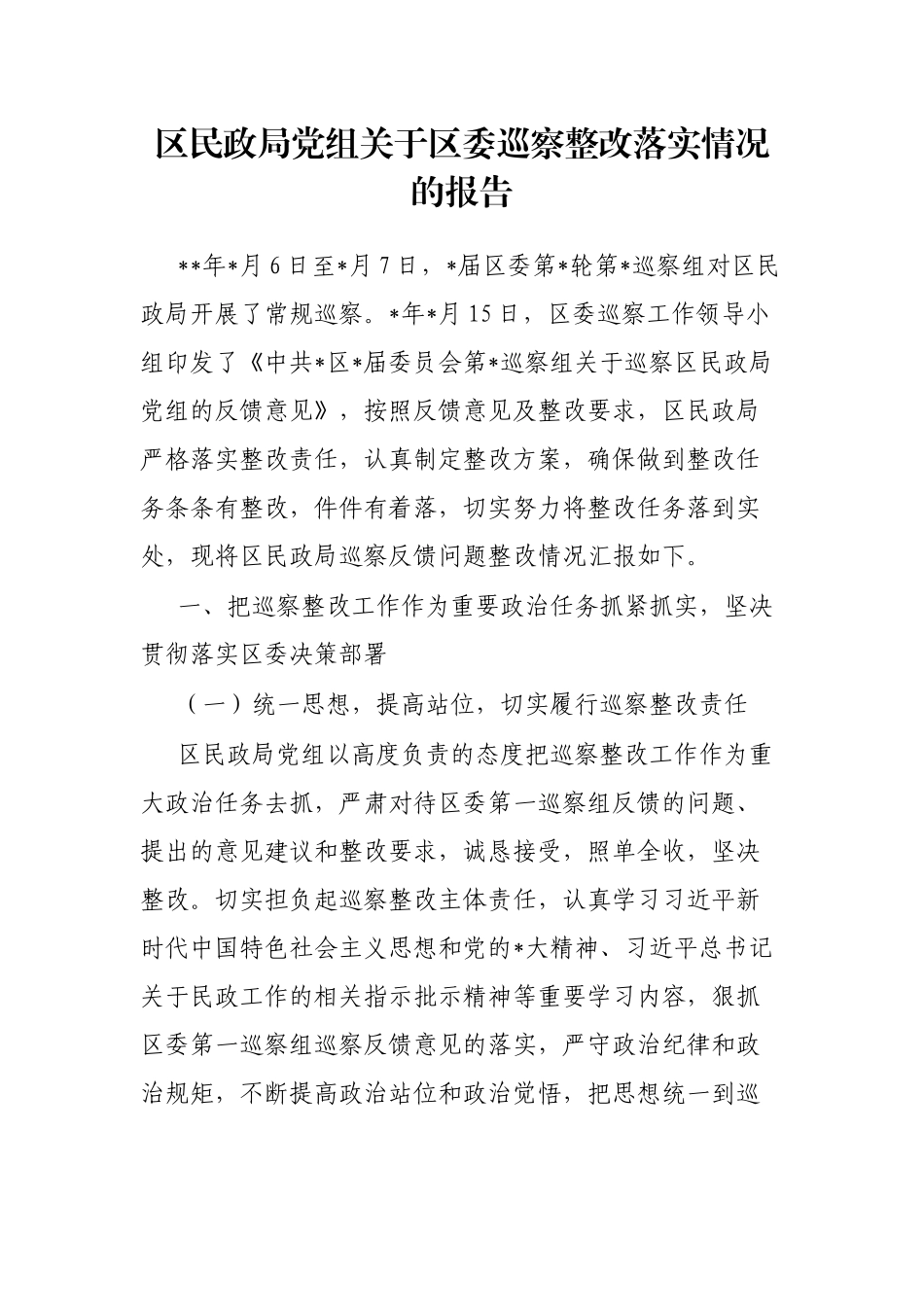 区民政局党组关于区委巡察整改落实情况的报告

**年*月6日至*月7日，*届区委第*轮第*巡察组对区民政局开展了常规巡察。*年*月15日，区委巡察工作领导小组印发了《中共*区*届委员会第*巡察组关于巡察区民政局党组的反馈意见》，按照反馈意见及整改要求，区民政局严格落实整改责任，认真制定整改方案，确保做到整改任务条条有整改，件件有着落，切实努力将整改任务落到实处，现将区民政局巡察反馈问题整改情况汇报如下。

一、把巡察整改工作作为重要政治任务抓紧抓实，坚决贯彻落实区委决策部署

（一）统一思想，提高站位，切实履行巡察整改责任

区民政局党组以高度负责的态度把巡察整改工作作为重大政治任务去抓，严肃对待区委第一巡察组反馈的问题、提出的意见建议和整改要求，诚恳接受，照单全收，坚决整改。切实担负起巡察整改主体责任，认真学习习近平新时代中国特色社会主义思想和党的*大精神、习近平总书记关于民政工作的相关指示批示精神等重要学习内容，狠抓区委第一巡察组巡察反馈意见的落实，严守政治纪律和政治规矩，不断提高政治站位和政治觉悟，把思想统一到巡